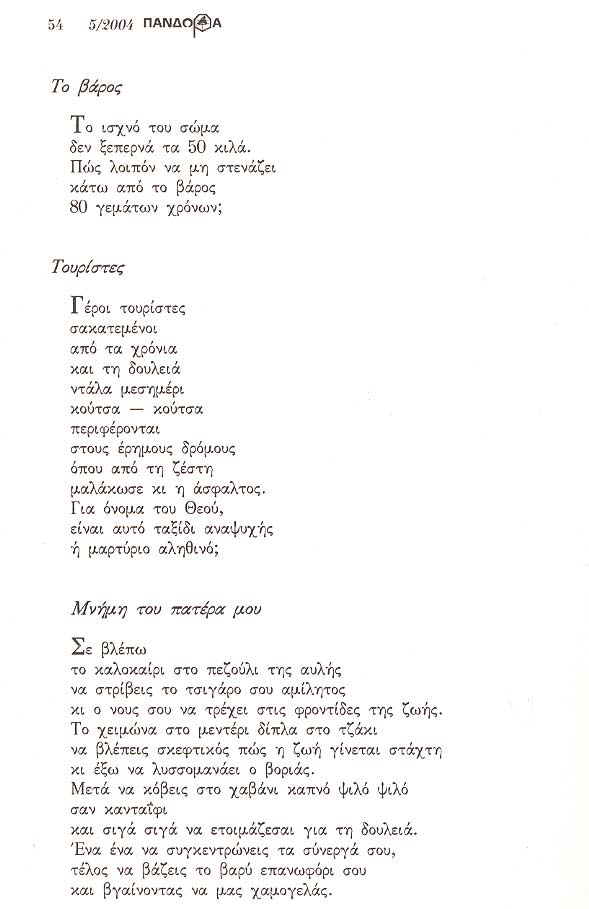 54 5/2004 ΠΑΝΔΩΡΑ

Το βάρος

Το ισχνό του σώμα
δεν ξεπερνά τα 50 κιλά.
Πώς λοιπόν να μη στενάζει
κάτω από το βάρος
80 γεμάτων χρόνων;

Τουρίστες

Γέροι τουρίστες
σακατεμένοι
από τα χρόνια
και τη δουλειά
ντάλα μεσημέρι
κούτσα — κούτσα
περιφέρονται
στους έρημους δρόμους
όπου από τη ζέστη
μαλάκωσε κι η άσφαλτος.
Για όνομα του Θεού,
είναι αυτό ταξίδι αναψυχής
ή μαρτύριο αληθινό;

Μνήμη του πατέρα μου

Σε βλέπω
το καλοκαίρι στο πεζούλι της αυλής
να στρίβεις το τσιγάρο σου αμίλητος
κι ο νους σου να τρέχει στις φροντίδες της ζωής.
Το χειμώνα στο μεντέρι δίπλα στο τζάκι
να βλέπεις σκεφτικός πώς η ζωή γίνεται στάχτη
κι έξω να λυσσομανάει ο βοριάς.
Μετά να κόβεις στο χαβάνι καπνό ψιλό ψιλό
σαν κανταΐφι
και σιγά σιγά να ετοιμάζεσαι για τη δουλειά.
Ένα ένα να συγκεντρώνεις τα σύνεργά σου,
τέλος να βάζεις το βαρύ επανωφόρι σου
και βγαίνοντας να μας χαμογελάς.